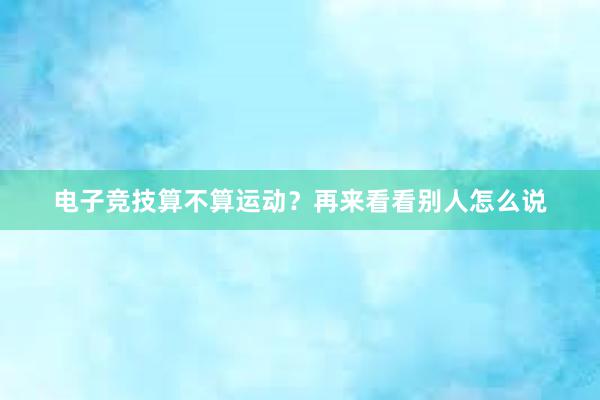 电子竞技算不算运动？再来看看别人怎么说